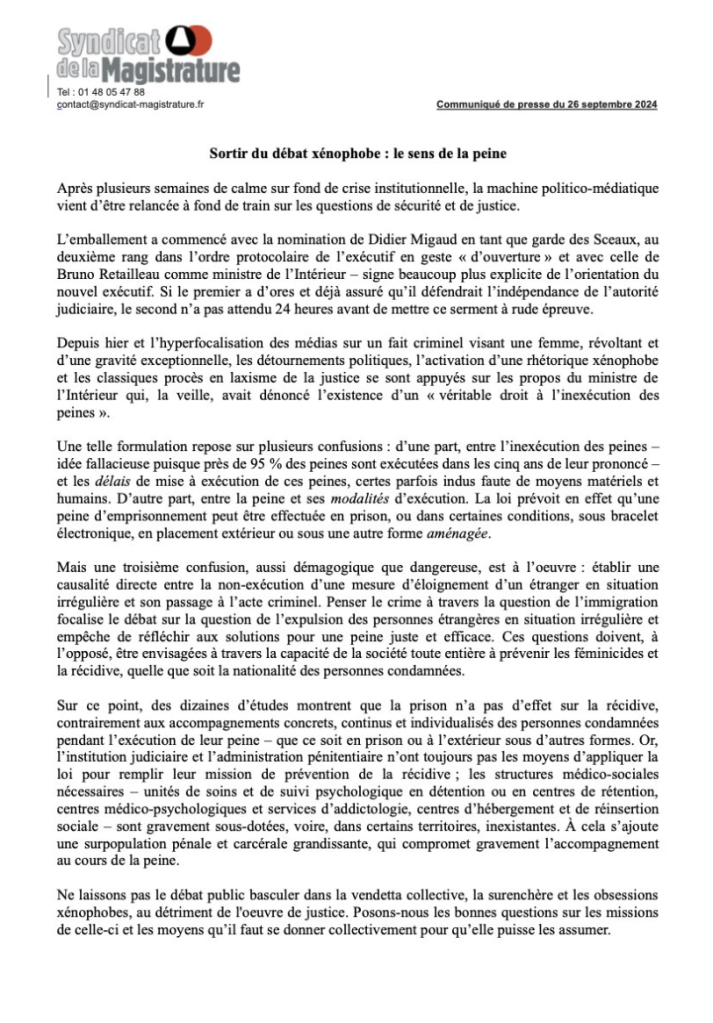 Syndicat de la Magistrature

Tel : 01 48 05 47 88
contact@syndicat-magistrature.fr

Communiqué de presse du 26 septembre 2024

Sortir du débat xénophobe : le sens de la peine

Après plusieurs semaines de calme sur fond de crise institutionnelle, la machine politico-médiatique vient d'être relancée à fond de train sur les questions de sécurité et de justice.

L'emballement a commencé avec la nomination de Didier Migaud en tant que garde des Sceaux, au deuxième rang dans l'ordre protocolaire de l'exécutif en geste « d'ouverture » et avec celle de Bruno Retailleau comme ministre de l'Intérieur – signe beaucoup plus explicite de l'orientation du nouvel exécutif. Si le premier a d'ores et déjà assuré qu'il défendrait l'indépendance de l'autorité judiciaire, le second n'a pas attendu 24 heures avant de mettre ce serment à rude épreuve.

Depuis hier et l'hyperfocalisation des médias sur un fait criminel visant une femme, révoltant et d'une gravité exceptionnelle, les détournements politiques, l'activation d'une rhétorique xénophobe et les classiques procès en laxisme de la justice se sont appuyés sur les propos du ministre de l'Intérieur qui, la veille, avait dénoncé l'existence d'un « véritable droit à l'inexécution des peines ».

Une telle formulation repose sur plusieurs confusions : d'une part, entre l'inexécution des peines – idée fallacieuse puisque près de 95 % des peines sont exécutées dans les cinq ans de leur prononcé – et les délais de mise à exécution de ces peines, certes parfois indus faute de moyens matériels et humains. D'autre part, entre la peine et ses modalités d'exécution. La loi prévoit en effet qu'une peine d'emprisonnement peut être effectuée en prison, ou dans certaines conditions, sous bracelet électronique, en placement extérieur ou sous une autre forme aménagée.

Mais une troisième confusion, aussi démagogique que dangereuse, est à l'oeuvre : établir une causalité directe entre la non-exécution d'une mesure d'éloignement d'un étranger en situation irrégulière et son passage à l'acte criminel. Penser le crime à travers la question de l'immigration focalise le débat sur la question de l'expulsion des personnes étrangères en situation irrégulière et empêche de réfléchir aux solutions pour une peine juste et efficace. Ces questions doivent, à l'opposé, être envisagées à travers la capacité de la société toute entière à prévenir les féminicides et la récidive, quelle que soit la nationalité des personnes condamnées.

Sur ce point, des dizaines d'études montrent que la prison n'a pas d'effet sur la récidive, contrairement aux accompagnements concrets, continus et individualisés des personnes condamnées pendant l'exécution de leur peine – que ce soit en prison ou à l'extérieur sous d'autres formes. Or, l'institution judiciaire et l'administration pénitentiaire n'ont toujours pas les moyens d'appliquer la loi pour remplir leur mission de prévention de la récidive ; les structures médico-sociales nécessaires – unités de soins et de suivi psychologique en détention ou en centres de rétention, centres médico-psychologiques et services d'addictologie, centres d'hébergement et de réinsertion sociale – sont gravement sous-dotées, voire, dans certains territoires, inexistantes. À cela s'ajoute une surpopulation pénale et carcérale grandissante, qui compromet gravement l'accompagnement au cours de la peine.

Ne laissons pas le débat public basculer dans la vendetta collective, la surenchère et les obsessions xénophobes, au détriment de l'oeuvre de justice. Posons-nous les bonnes questions sur les missions de celle-ci et les moyens qu'il faut se donner collectivement pour qu'elle puisse les assumer.